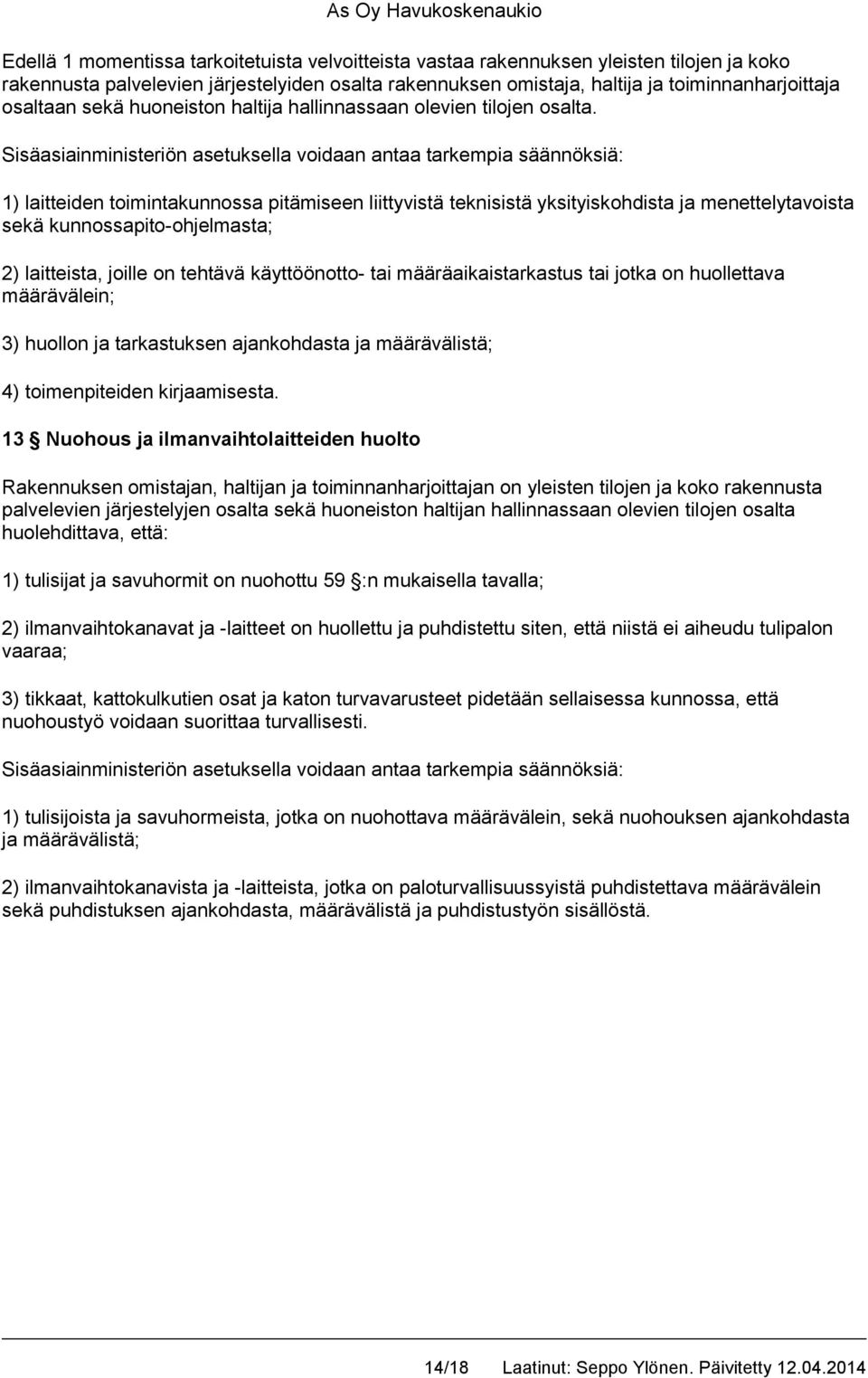 As Oy Havukoskenaukio

Edellä 1 momentissa tarkoitetuista velvoitteista vastaa rakennuksen yleisten tilojen ja koko rakennusta palvelevien järjestelyiden osalta rakennuksen omistaja, haltija ja toiminnanharjoittaja osaltaan sekä huoneiston haltija hallinnassaan olevien tilojen osalta.

Sisäasiainministeriön asetuksella voidaan antaa tarkempia säännöksiä:

1) laitteiden toimintakunnossa pitämiseen liittyvistä teknisistä yksityiskohdista ja menettelytavoista sekä kunnossapito-ohjelmasta;

2) laitteista, joille on tehtävä käyttöönotto- tai määräaikaistarkastus tai jotka on huollettava määrävälein;

3) huollon ja tarkastuksen ajankohdasta ja määrävälistä;

4) toimenpiteiden kirjaamisesta.

13 § Nuohous ja ilmanvaihtolaitteiden huolto

Rakennuksen omistajan, haltijan ja toiminnanharjoittajan on yleisten tilojen ja koko rakennusta palvelevien järjestelyjen osalta sekä huoneiston haltijan hallinnassaan olevien tilojen osalta huolehdittava, että:

1) tulisijat ja savuhormit on nuohottu 59 §:n mukaisella tavalla;

2) ilmanvaihtokanavat ja -laitteet on huollettu ja puhdistettu siten, että niistä ei aiheudu tulipalon vaaraa;

3) tikkaat, kattokulkutien osat ja katon turvavarusteet pidetään sellaisessa kunnossa, että nuohoustyö voidaan suorittaa turvallisesti.

Sisäasiainministeriön asetuksella voidaan antaa tarkempia säännöksiä:

1) tulisijoista ja savuhormeista, jotka on nuohottava määrävälein, sekä nuohouksen ajankohdasta ja määrävälistä;

2) ilmanvaihtokanavista ja -laitteista, jotka on paloturvallisuussyistä puhdistettava määrävälein sekä puhdistuksen ajankohdasta, määrävälistä ja puhdistustyön sisällöstä.

14/18 Laatinut: Seppo Ylönen. Päivitetty 12.04.2014